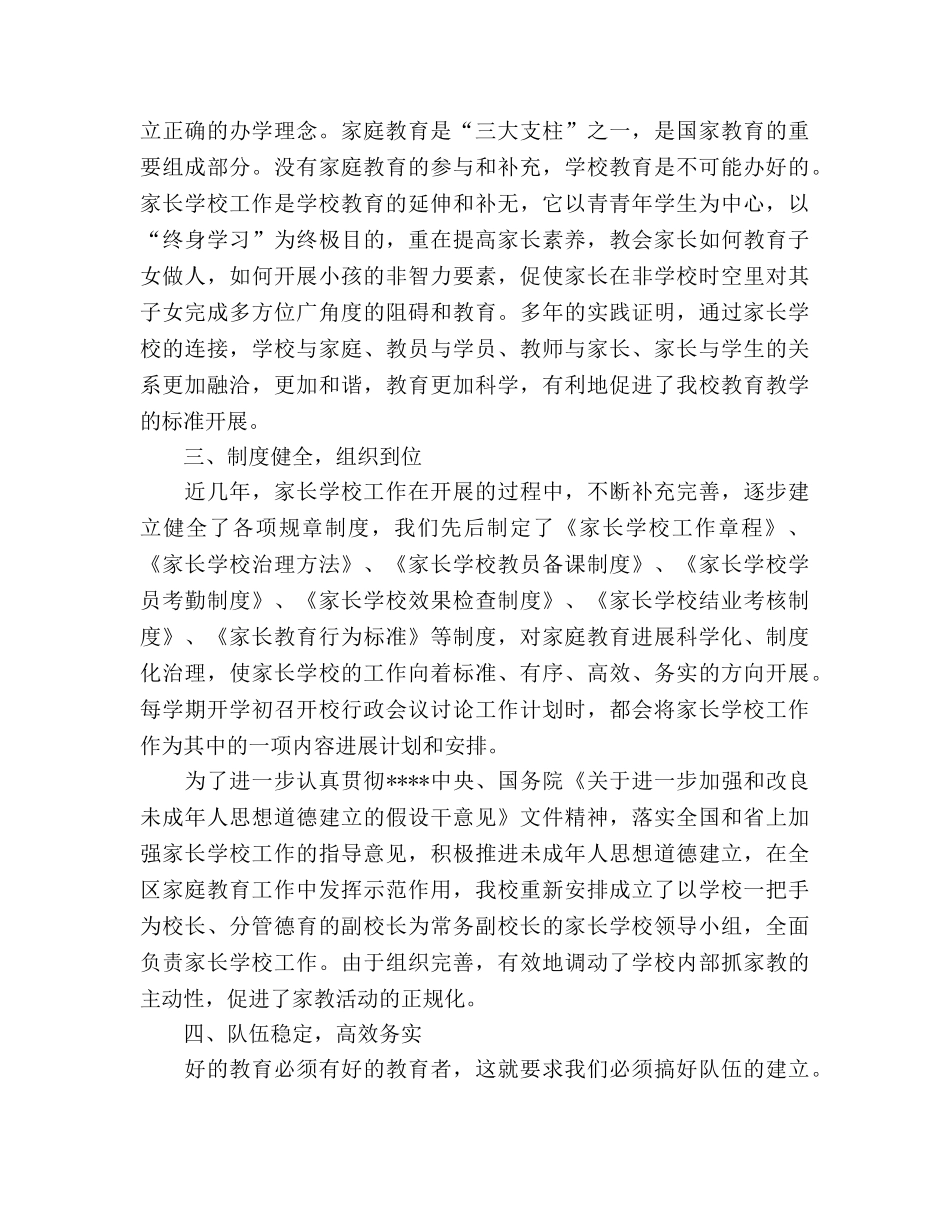 立正确的办学理念。家庭教育是“三大支柱”之一，是国家教育的重要组成部分。没有家庭教育的参与和补充，学校教育是不可能办好的。家长学校工作是学校教育的延伸和补无，它以青青年学生为中心，以“终身学习”为终极目的，重在提高家长素养，教会家长如何教育子女做人，如何开展小孩的非智力要素，促使家长在非学校时空里对其子女完成多方位广角度的阻碍和教育。多年的实践证明，通过家长学校的连接，学校与家庭、教员与学员、教师与家长、家长与学生的关系更加融洽，更加和谐，教育更加科学，有利地促进了我校教育教学的标准开展。

三、制度健全，组织到位

近几年，家长学校工作在开展的过程中，不断补充完善，逐步建立健全了各项规章制度，我们先后制定了《家长学校工作章程》、《家长学校治理方法》、《家长学校教员备课制度》、《家长学校学员考勤制度》、《家长学校效果检查制度》、《家长学校结业考核制度》、《家长教育行为标准》等制度，对家庭教育进展科学化、制度化治理，使家长学校的工作向着标准、有序、高效、务实的方向开展。每学期开学初召开校行政会议讨论工作计划时，都会将家长学校工作作为其中的一项内容进展计划和安排。

为了进一步认真贯彻****中央、国务院《关于进一步加强和改良未成年人思想道德建立的假设干意见》文件精神，落实全国和省上加强家长学校工作的指导意见，积极推进未成年人思想道德建立，在全区家庭教育工作中发挥示范作用，我校重新安排成立了以学校一把手为校长、分管德育的副校长为常务副校长的家长学校领导小组，全面负责家长学校工作。由于组织完善，有效地调动了学校内部抓家教的主动性，促进了家教活动的正规化。

四、队伍稳定，高效务实

好的教育必须有好的教育者，这就要求我们必须搞好队伍的建立。